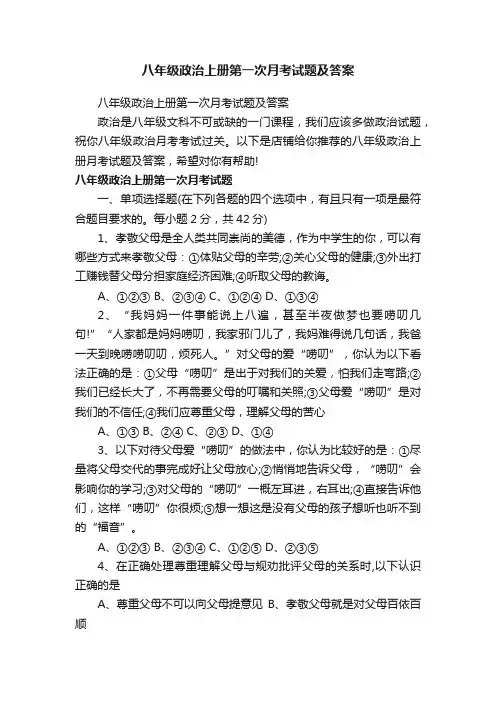 八年级政治上册第一次月考试题及答案

八年级政治上册第一次月考试题及答案

政治是八年级文科不可或缺的一门课程，我们应该多做政治试题，祝你八年级政治月考考试过关。以下是店铺给你推荐的八年级政治上册月考试题及答案，希望对你有帮助!

八年级政治上册第一次月考试题

一、单项选择题(在下列各题的四个选项中，有且只有一项是最符合题目要求的。每小题 2 分，共 42 分)

1、孝敬父母是全人类共同崇尚的美德，作为中学生的你，可以有哪些方式来孝敬父母：①体贴父母的辛劳;②关心父母的健康;③外出打工赚钱替父母分担家庭经济困难;④听取父母的教诲。

A、①②③ B、②③④ C、①②④ D、①③④

2、“我妈妈一件事能说上八遍，甚至半夜做梦也要唠叨几句!”“人家都是妈妈唠叨，我家邪门儿了，我妈难得说几句话，我爸一天到晚唠唠叨叨，烦死人。”对父母的爱“唠叨”，你认为以下看法正确的是：①父母“唠叨”是出于对我们的关爱，怕我们走弯路;②我们已经长大了，不再需要父母的叮嘱和关照;③父母爱“唠叨”是对我们的不信任;④我们应尊重父母，理解父母的苦心

A、①③ B、②④ C、②③ D、①④

3、以下对待父母爱“唠叨”的做法中，你认为比较好的是：①尽量将父母交代的事完成好让父母放心;②悄悄地告诉父母，“唠叨”会影响你的学习;③对父母的“唠叨”一概左耳进，右耳出;④直接告诉他们，这样“唠叨”你很烦;⑤想一想这是没有父母的孩子想听也听不到的“福音”。

A、①②③ B、②③④ C、①②⑤ D、②③⑤

4、在正确处理尊重理解父母与规劝批评父母的关系时,以下认识正确的是

A、尊重父母不可以向父母提意见 B、孝敬父母就是对父母百依百顺